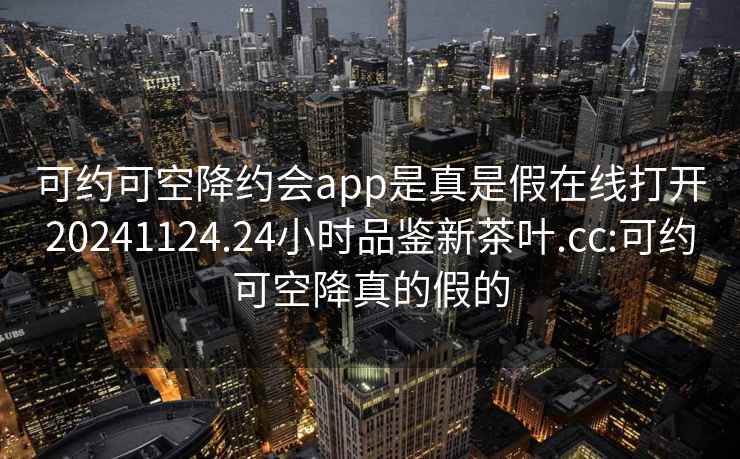 可约可空降约会app是真是假在线打开20241124.24小时品鉴新茶叶.cc:可约可空降真的假的

UBS